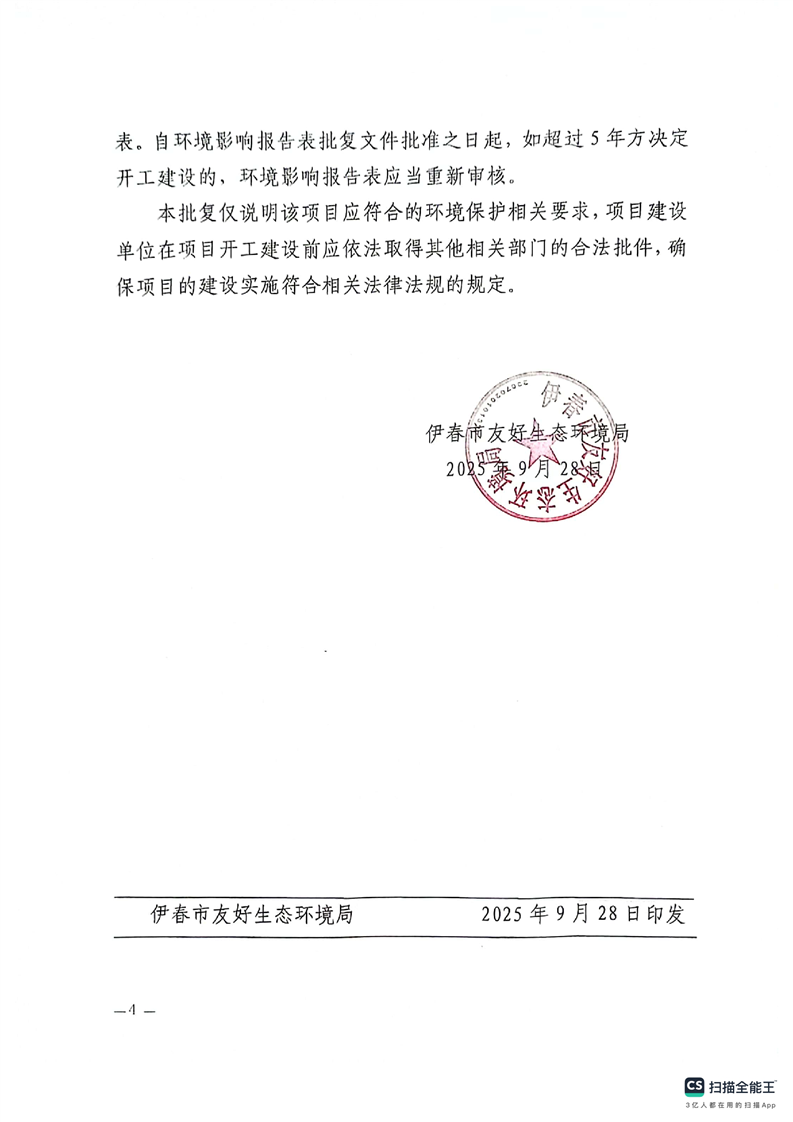 表。自环境影响报告表批复文件批准之日起，如超过5年方决定开工建设的，环境影响报告表应当重新审核。

本批复仅说明该项目应符合的环境保护相关要求，项目建设单位在项目开工建设前应依法取得其他相关部门的合法批件，确保项目的建设实施符合相关法律法规的规定。

伊春市友好生态环境局

伊春市友好生态环境局
2025年9月28日

伊春市友好生态环境局　　2025年9月28日印发

—4—

CS 扫描全能王
3亿人都在用的扫描App